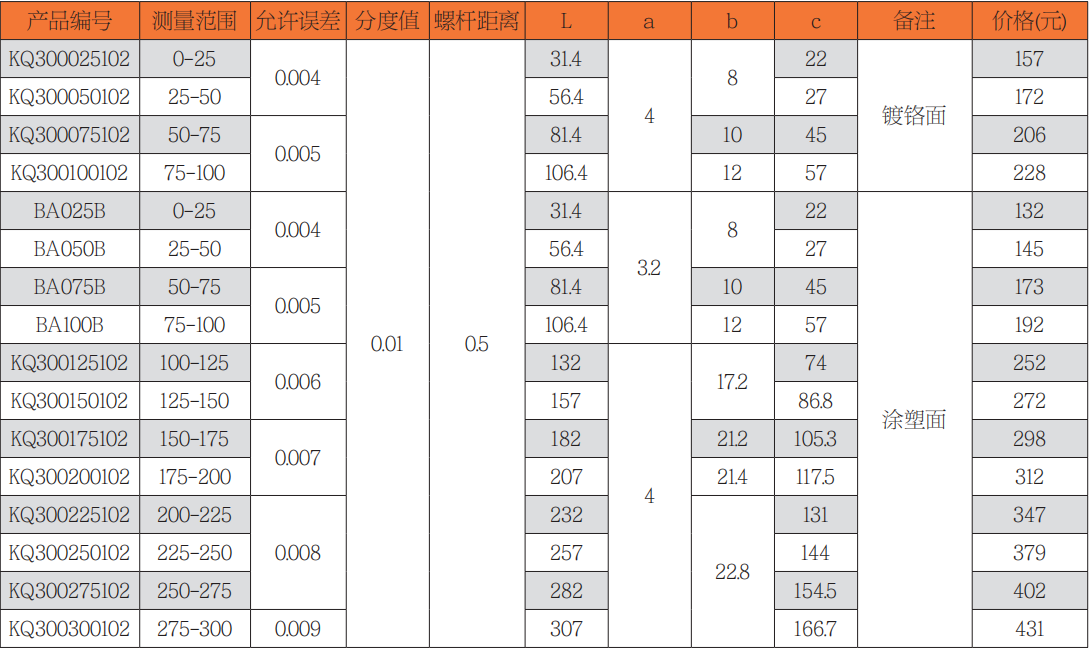 | 产品编号 | 测量范围 | 允许误差 | 分度值 | 螺杆距离 | L | a | b | c | 备注 | 价格(元) |
|---|---|---|---|---|---|---|---|---|---|---|
| KQ300025102 | 0-25 | 0.004 | 0.01 | 0.5 | 31.4 | 4 | 8 | 22 | 镀铬面 | 157 |
| KQ300050102 | 25-50 | | | | 56.4 | | | 27 | | 172 |
| KQ300075102 | 50-75 | 0.005 | | | 81.4 | | 10 | 45 | | 206 |
| KQ300100102 | 75-100 | | | | 106.4 | | 12 | 57 | | 228 |
| BA025B | 0-25 | 0.004 | | | 31.4 | 3.2 | 8 | 22 | 涂塑面 | 132 |
| BA050B | 25-50 | | | | 56.4 | | | 27 | | 145 |
| BA075B | 50-75 | 0.005 | | | 81.4 | | 10 | 45 | | 173 |
| BA100B | 75-100 | | | | 106.4 | | 12 | 57 | | 192 |
| KQ300125102 | 100-125 | 0.006 | | | 132 | 4 | 17.2 | 74 | | 252 |
| KQ300150102 | 125-150 | | | | 157 | | | 86.8 | | 272 |
| KQ300175102 | 150-175 | 0.007 | | | 182 | | 21.2 | 105.3 | | 298 |
| KQ300200102 | 175-200 | | | | 207 | | 21.4 | 117.5 | | 312 |
| KQ300225102 | 200-225 | 0.008 | | | 232 | | 22.8 | 131 | | 347 |
| KQ300250102 | 225-250 | | | | 257 | | | 144 | | 379 |
| KQ300275102 | 250-275 | | | | 282 | | | 154.5 | | 402 |
| KQ300300102 | 275-300 | 0.009 | | | 307 | | | 166.7 | | 431 |